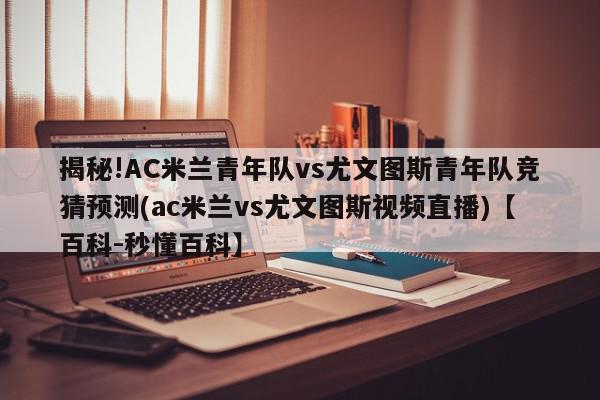 揭秘!AC米兰青年队vs尤文图斯青年队竞猜预测(ac米兰vs尤文图斯视频直播)【百科-秒懂百科】